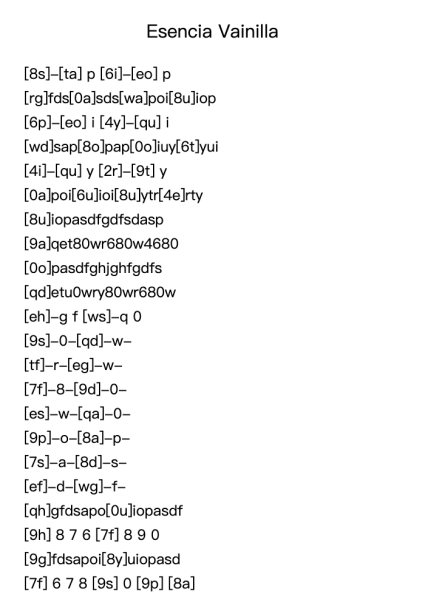 Esencia Vainilla

[8s]–[ta] p [6i]–[eo] p
[rg]fds[0a]sds[wa]poi[8u]iop
[6p]–[eo] i [4y]–[qu] i
[wd]sap[8o]pap[0o]iuy[6t]yui
[4i]–[qu] y [2r]–[9t] y
[0a]poi[6u]ioi[8u]ytr[4e]rty
[8u]iopasdfgdfsdasp
[9a]qet80wr680w4680
[0o]pasdfghjghfgdfs
[qd]etu0wry80wr680w
[eh]–g f [ws]–q 0
[9s]–0–[qd]–w–
[tf]–r–[eg]–w–
[7f]–8–[9d]–0–
[es]–w–[qa]–0–
[9p]–o–[8a]–p–
[7s]–a–[8d]–s–
[ef]–d–[wg]–f–
[qh]gfdsapo[0u]iopasdf
[9h] 8 7 6 [7f] 8 9 0
[9g]fdsapoi[8y]uiopasd
[7f] 6 7 8 [9s] 0 [9p] [8a]